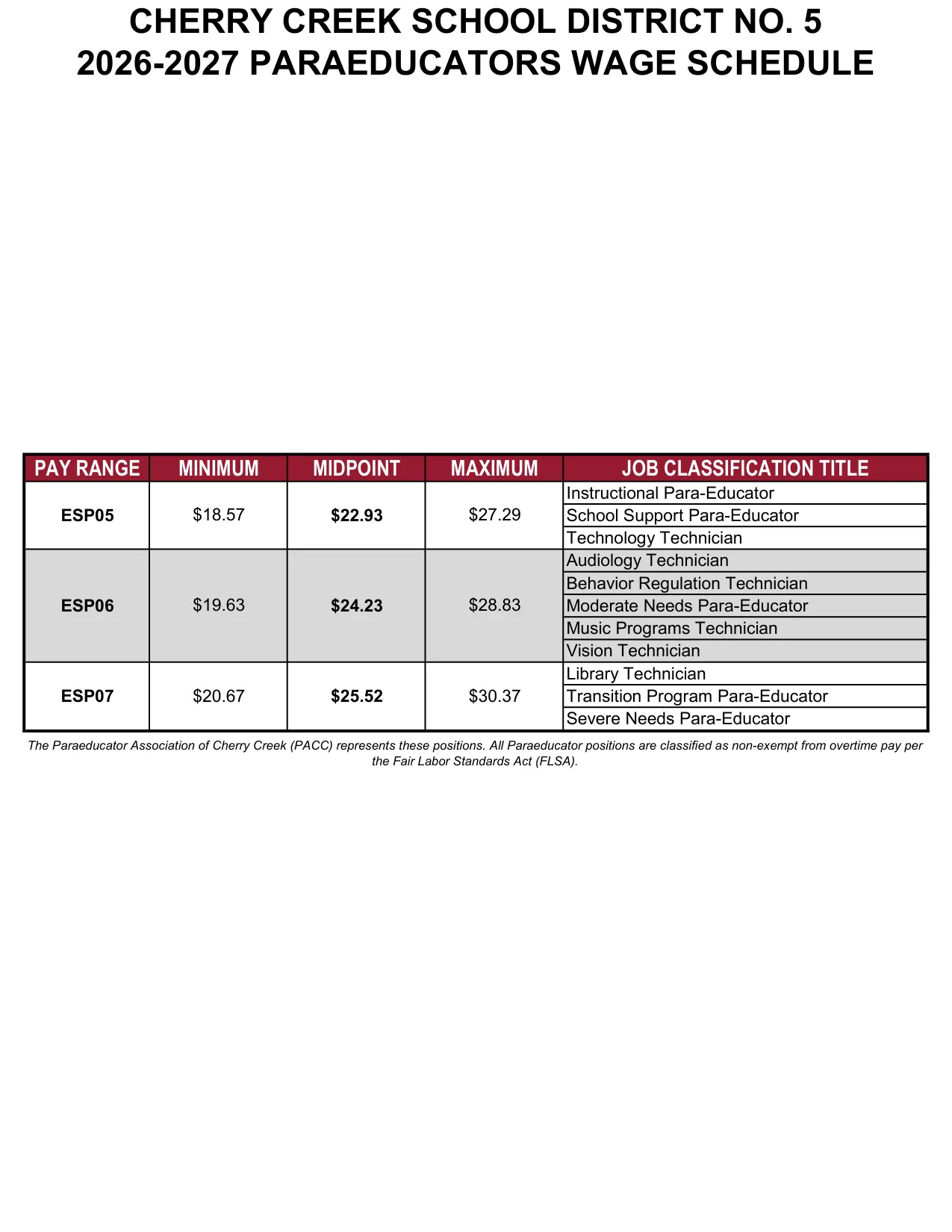 CHERRY CREEK SCHOOL DISTRICT NO. 5
2026-2027 PARAEDUCATORS WAGE SCHEDULE

| PAY RANGE | MINIMUM | MIDPOINT | MAXIMUM | JOB CLASSIFICATION TITLE |
|---|---|---|---|---|
| ESP05 | $18.57 | $22.93 | $27.29 | Instructional Para-Educator |
| | | | | School Support Para-Educator |
| | | | | Technology Technician |
| ESP06 | $19.63 | $24.23 | $28.83 | Audiology Technician |
| | | | | Behavior Regulation Technician |
| | | | | Moderate Needs Para-Educator |
| | | | | Music Programs Technician |
| | | | | Vision Technician |
| ESP07 | $20.67 | $25.52 | $30.37 | Library Technician |
| | | | | Transition Program Para-Educator |
| | | | | Severe Needs Para-Educator |

The Paraeducator Association of Cherry Creek (PACC) represents these positions. All Paraeducator positions are classified as non-exempt from overtime pay per the Fair Labor Standards Act (FLSA).